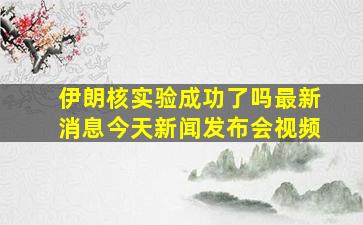 伊朗核实验成功了吗最新消息今天新闻发布会视频